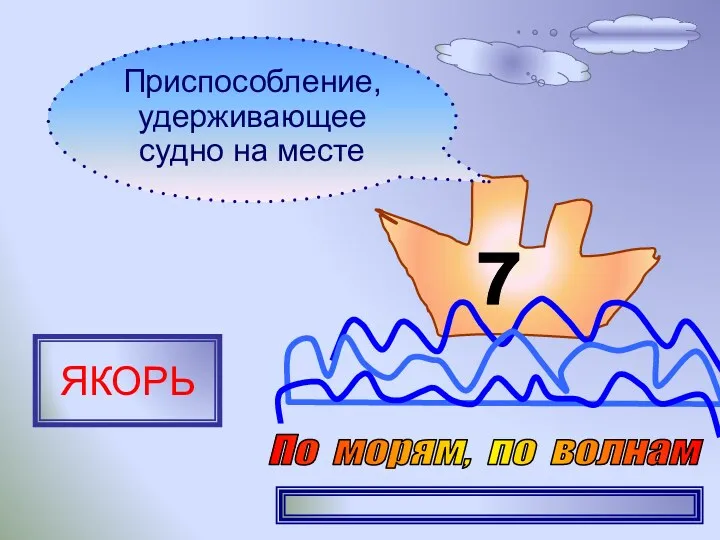 Приспособление, удерживающее судно на месте

7

ЯКОРЬ

По морям, по волнам